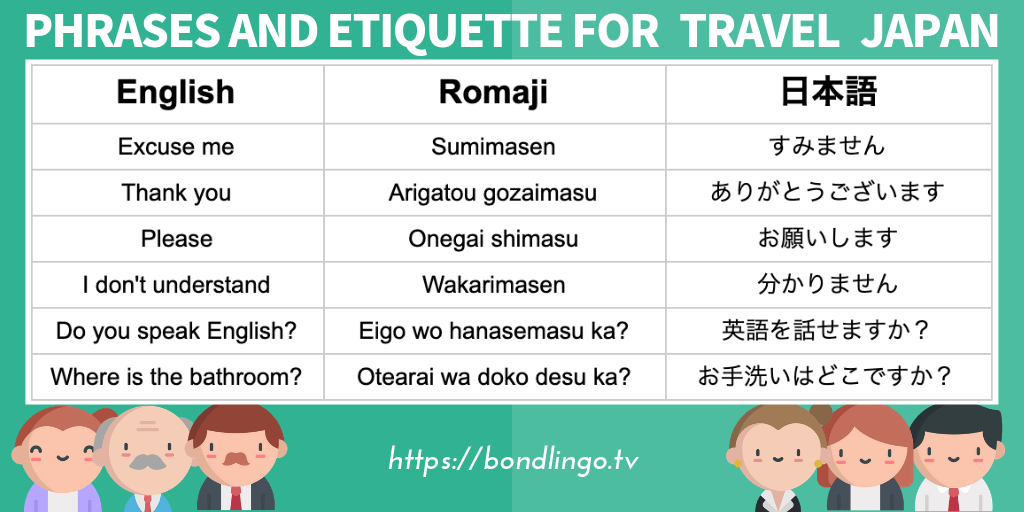 PHRASES AND ETIQUETTE FOR TRAVEL JAPAN

| English | Romaji | 日本語 |
|---|---|---|
| Excuse me | Sumimasen | すみません |
| Thank you | Arigatou gozaimasu | ありがとうございます |
| Please | Onegai shimasu | お願いします |
| I don't understand | Wakarimasen | 分かりません |
| Do you speak English? | Eigo wo hanasemasu ka? | 英語を話せますか？ |
| Where is the bathroom? | Otearai wa doko desu ka? | お手洗いはどこですか？ |

https://bondlingo.tv